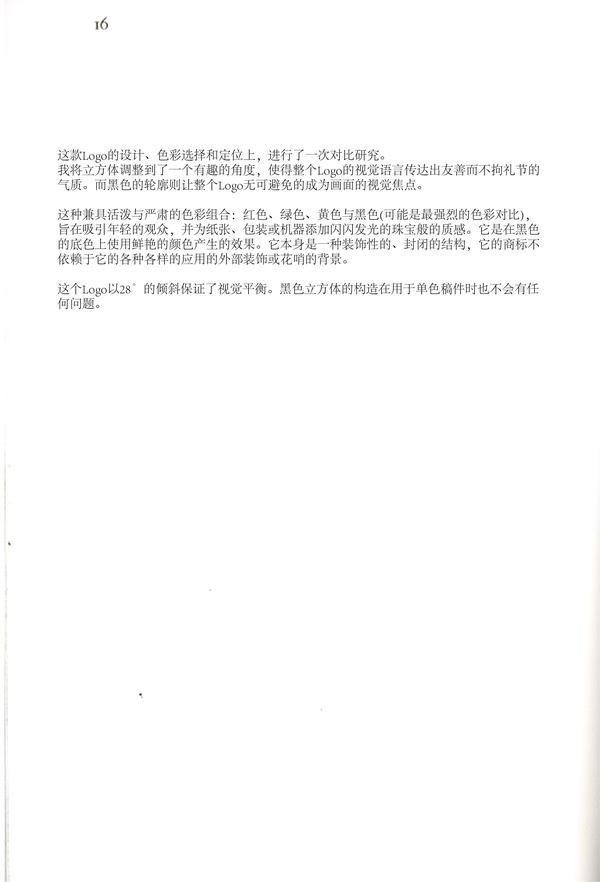 16

这款Logo的设计、色彩选择和定位上，进行了一次对比研究。
我将立方体调整到了一个有趣的角度，使得整个Logo的视觉语言传达出友善而不拘礼节的气质。而黑色的轮廓则让整个Logo无可避免的成为画面的视觉焦点。

这种兼具活泼与严肃的色彩组合：红色、绿色、黄色与黑色(可能是最强烈的色彩对比)，旨在吸引年轻的观众，并为纸张、包装或机器添加闪闪发光的珠宝般的质感。它是在黑色的底色上使用鲜艳的颜色产生的效果。它本身是一种装饰性的、封闭的结构，它的商标不依赖于它的各种各样的应用的外部装饰或花哨的背景。

这个Logo以28°的倾斜保证了视觉平衡。黑色立方体的构造在用于单色稿件时也不会有任何问题。